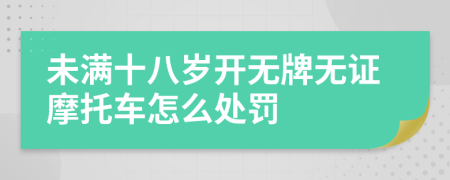 未满十八岁开无牌无证摩托车怎么处罚